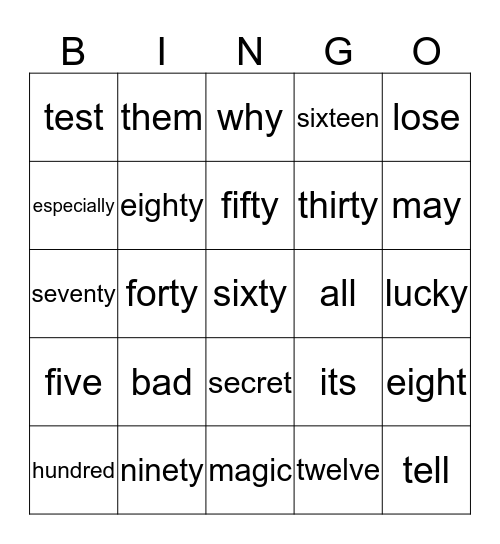 | B | I | N | G | O |
|---|---|---|---|---|
| test | them | why | sixteen | lose |
| especially | eighty | fifty | thirty | may |
| seventy | forty | sixty | all | lucky |
| five | bad | secret | its | eight |
| hundred | ninety | magic | twelve | tell |